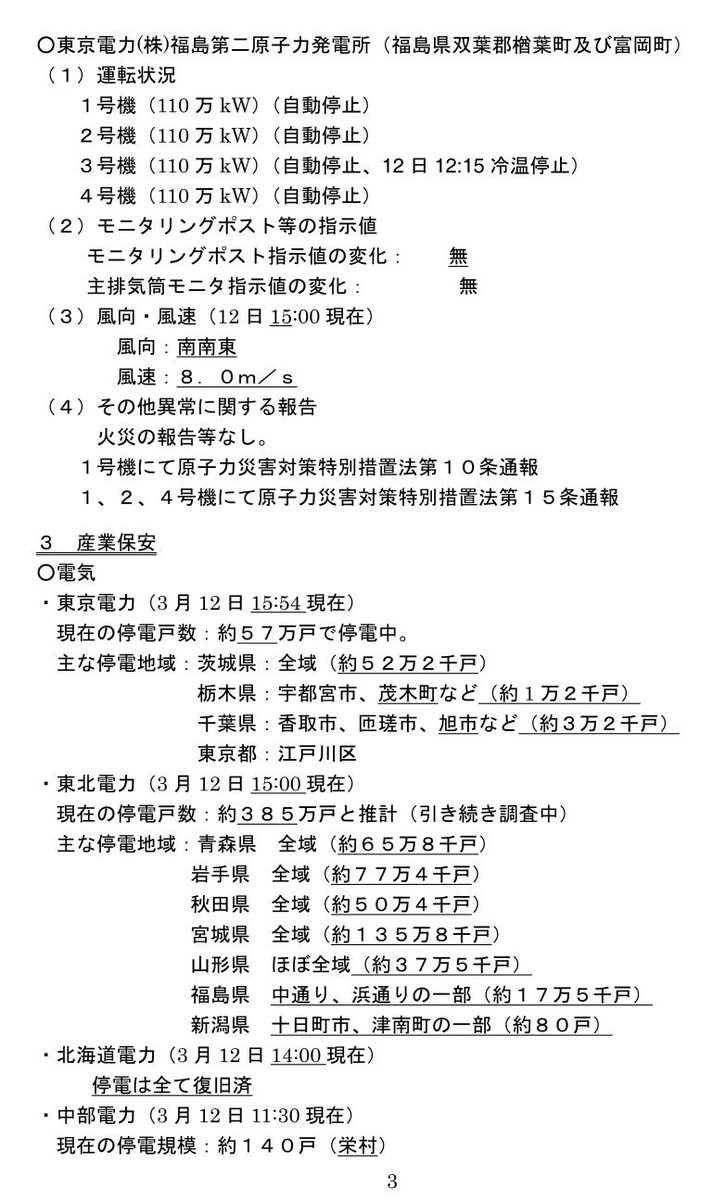 ○東京電力(株)福島第二原子力発電所（福島県双葉郡楢葉町及び富岡町）
（１）運転状況
１号機（110 万 kW）（自動停止）
２号機（110 万 kW）（自動停止）
３号機（110 万 kW）（自動停止、12 日 12:15 冷温停止）
４号機（110 万 kW）（自動停止）
（２）モニタリングポスト等の指示値
モニタリングポスト指示値の変化：　無
主排気筒モニタ指示値の変化：　無
（３）風向・風速（12 日 15:00 現在）
風向：南南東
風速：８．０m／s
（４）その他異常に関する報告
火災の報告等なし。
１号機にて原子力災害対策特別措置法第１０条通報
１、２、４号機にて原子力災害対策特別措置法第１５条通報

３　産業保安
○電気
・東京電力（3 月 12 日 15:54 現在）
現在の停電戸数：約５７万戸で停電中。
主な停電地域：茨城県：全域（約５２万２千戸）
栃木県：宇都宮市、茂木町など（約１万２千戸）
千葉県：香取市、匝瑳市、旭市など（約３万２千戸）
東京都：江戸川区
・東北電力（3 月 12 日 15:00 現在）
現在の停電戸数：約３８５万戸と推計（引き続き調査中）
主な停電地域：青森県　全域（約６５万８千戸）
岩手県　全域（約７７万４千戸）
秋田県　全域（約５０万４千戸）
宮城県　全域（約１３５万８千戸）
山形県　ほぼ全域（約３７万５千戸）
福島県　中通り、浜通りの一部（約１７万５千戸）
新潟県　十日町市、津南町の一部（約８０戸）
・北海道電力（3 月 12 日 14:00 現在）
停電は全て復旧済
・中部電力（3 月 12 日 11:30 現在）
現在の停電規模：約１４０戸（栄村）

3